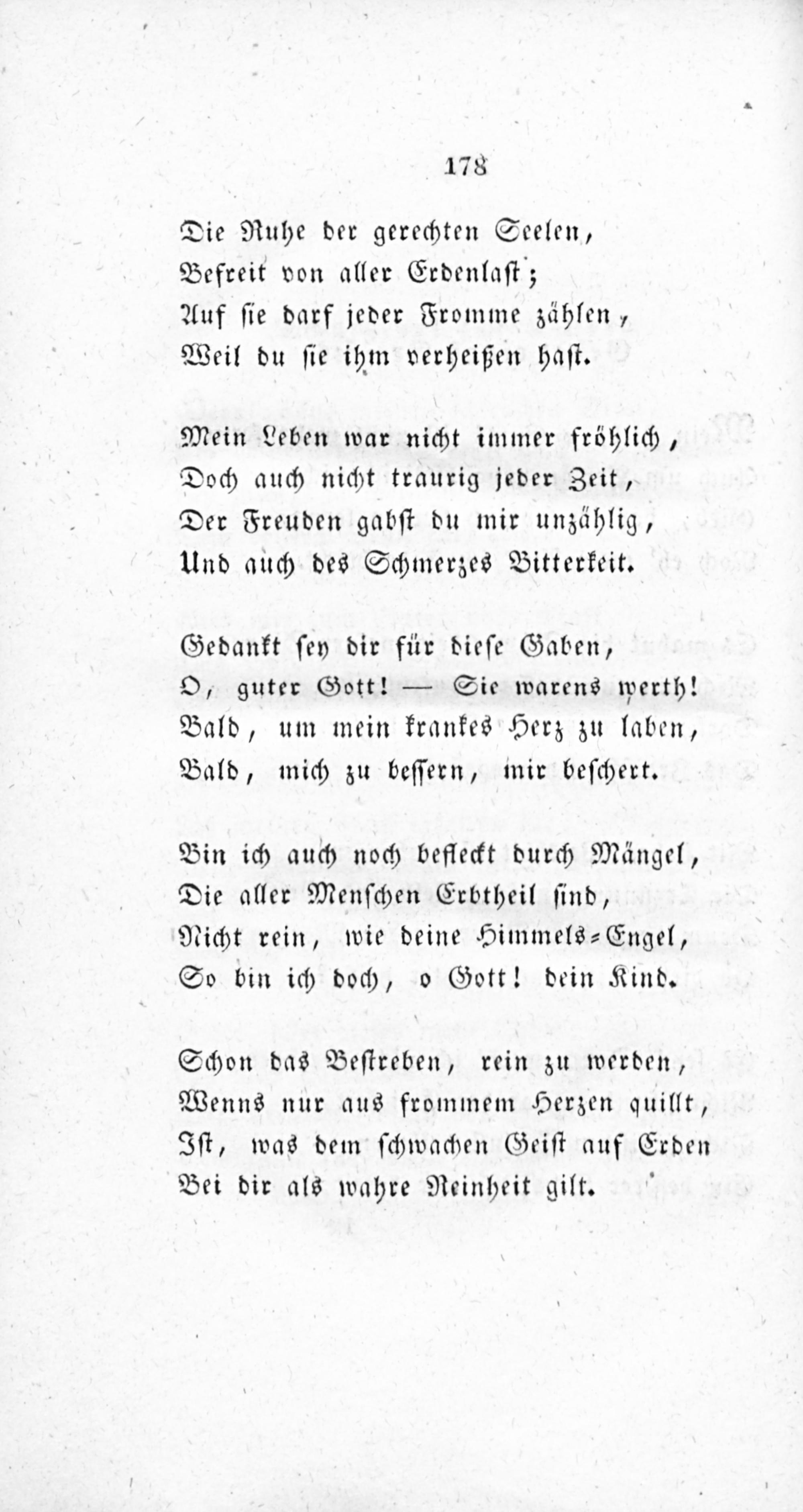 178

Die Ruhe der gerechten Seelen,
Befreit von aller Erdenlast;
Auf sie darf jeder Fromme zählen,
Weil du sie ihm verheißen hast.

Mein Leben war nicht immer fröhlich,
Doch auch nicht traurig jeder Zeit,
Der Freuden gabst du mir unzählig,
Und auch des Schmerzes Bitterkeit.

Gedankt sey dir für diese Gaben,
O, guter Gott! — Sie warens werth!
Bald, um mein krankes Herz zu laben,
Bald, mich zu bessern, mir beschert.

Bin ich auch noch befleckt durch Mängel,
Die aller Menschen Erbtheil sind,
Nicht rein, wie deine Himmels-Engel,
So bin ich doch, o Gott! dein Kind.

Schon das Bestreben, rein zu werden,
Wenns nur aus frommem Herzen quillt,
Ist, was dem schwachen Geist auf Erden
Bei dir als wahre Reinheit gilt.